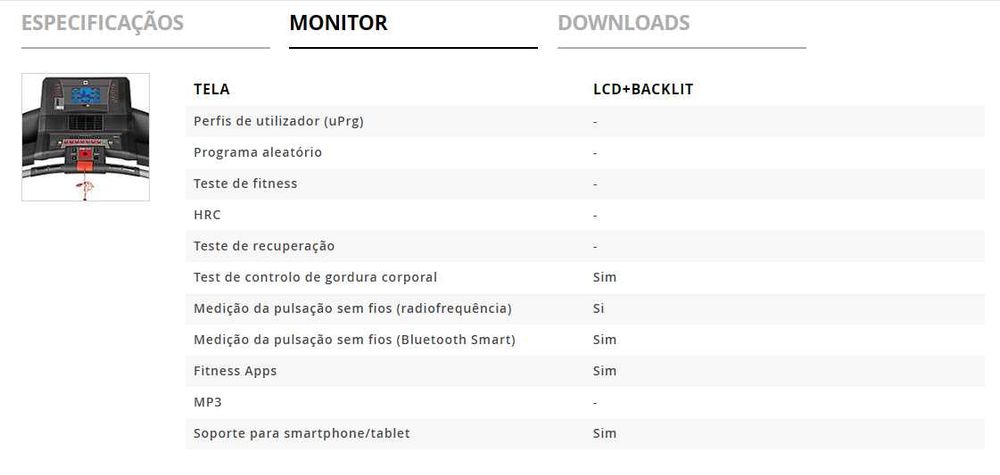 ESPECIFICAÇÕES MONITOR DOWNLOADS

| TELA | LCD+BACKLIT |
|---|---|
| Perfis de utilizador (uPrg) | - |
| Programa aleatório | - |
| Teste de fitness | - |
| HRC | - |
| Teste de recuperação | - |
| Test de controlo de gordura corporal | Sim |
| Medição da pulsação sem fios (radiofrequência) | Si |
| Medição da pulsação sem fios (Bluetooth Smart) | Sim |
| Fitness Apps | Sim |
| MP3 | - |
| Soporte para smartphone/tablet | Sim |